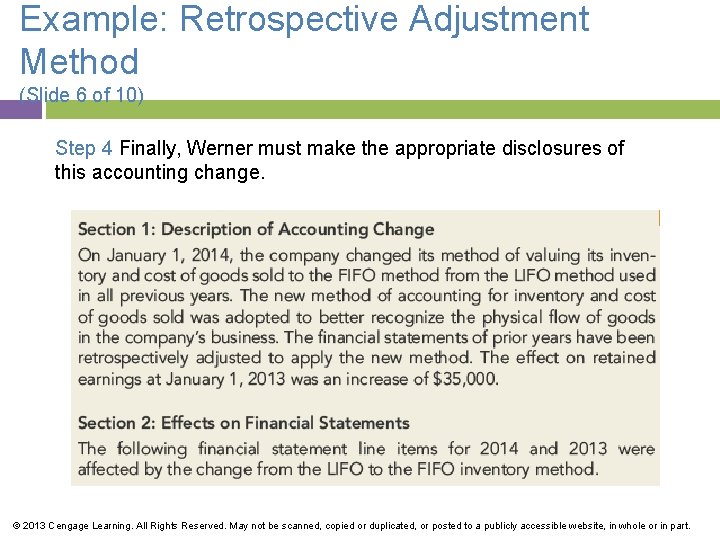 Example: Retrospective Adjustment Method
(Slide 6 of 10)

Step 4 Finally, Werner must make the appropriate disclosures of this accounting change.

Section 1: Description of Accounting Change
On January 1, 2014, the company changed its method of valuing its inventory and cost of goods sold to the FIFO method from the LIFO method used in all previous years. The new method of accounting for inventory and cost of goods sold was adopted to better recognize the physical flow of goods in the company's business. The financial statements of prior years have been retrospectively adjusted to apply the new method. The effect on retained earnings at January 1, 2013 was an increase of $35,000.

Section 2: Effects on Financial Statements
The following financial statement line items for 2014 and 2013 were affected by the change from the LIFO to the FIFO inventory method.

© 2013 Cengage Learning. All Rights Reserved. May not be scanned, copied or duplicated, or posted to a publicly accessible website, in whole or in part.